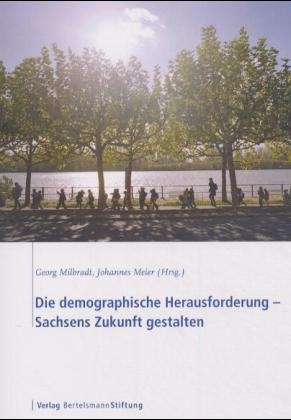 Georg Milbradt, Johannes Meier (Hrsg.)

Die demographische Herausforderung – Sachsens Zukunft gestalten

Verlag BertelsmannStiftung